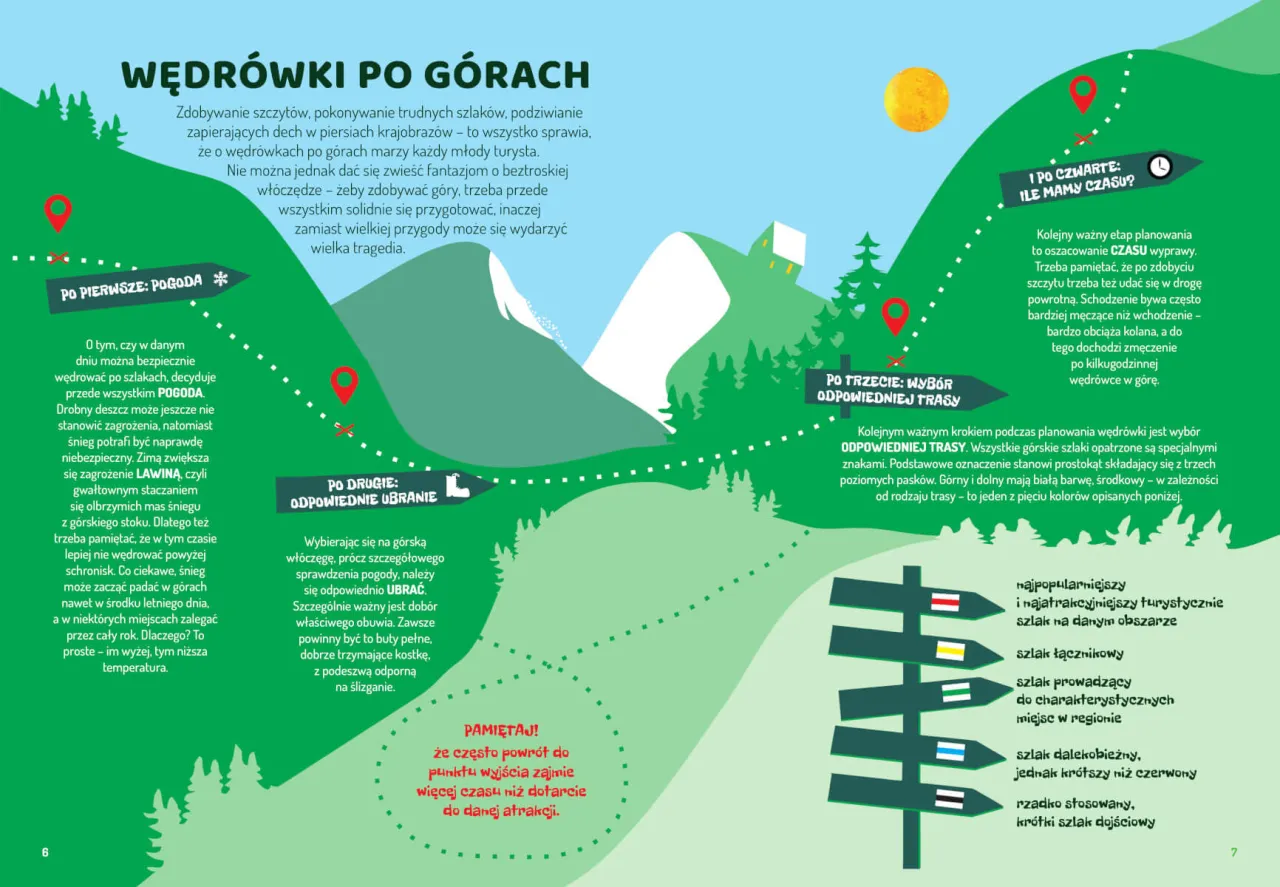 WĘDRÓWKI PO GÓRACH

Zdobywanie szczytów, pokonywanie trudnych szlaków, podziwianie zapierających dech w piersiach krajobrazów – to wszystko sprawia, że o wędrówkach po górach marzy każdy młody turysta. Nie można jednak dać się zwieść fantazjom o beztroskiej włóczędze – żeby zdobywać góry, trzeba przede wszystkim solidnie się przygotować, inaczej zamiast wielkiej przygody może się wydarzyć wielka tragedia.

PO PIERWSZE: POGODA

O tym, czy w danym dniu można bezpiecznie wędrować po szlakach, decyduje przede wszystkim POGODA. Drobny deszcz może jeszcze nie stanowić zagrożenia, natomiast śnieg potrafi być naprawdę niebezpieczny. Zimą zwiększa się zagrożenie LAWINĄ, czyli gwałtownym staczaniem się olbrzymich mas śniegu z górskiego stoku. Dlatego też trzeba pamiętać, że w tym czasie lepiej nie wędrować powyżej schronisk. Co ciekawe, śnieg może zacząć padać w górach nawet w środku letniego dnia, a w niektórych miejscach zalegać przez cały rok. Dlaczego? To proste – im wyżej, tym niższa temperatura.

PO DRUGIE: ODPOWIEDNIE UBRANIE

Wybierając się na górską włóczęgę, prócz szczegółowego sprawdzenia pogody, należy się odpowiednio UBRAĆ. Szczególnie ważny jest dobór właściwego obuwia. Zawsze powinny być to buty pełne, dobrze trzymające kostkę, z podeszwą odporną na ślizganie.

PAMIĘTAJ! że często powrót do punktu wyjścia zajmie więcej czasu niż dotarcie do danej atrakcji.

PO TRZECIE: WYBÓR ODPOWIEDNIEJ TRASY

Kolejnym ważnym krokiem podczas planowania wędrówki jest wybór ODPOWIEDNIEJ TRASY. Wszystkie górskie szlaki opatrzone są specjalnymi znakami. Podstawowe oznaczenie stanowi prostokąt składający się z trzech poziomych pasków. Górny i dolny mają białą barwę, środkowy – w zależności od rodzaju trasy – to jeden z pięciu kolorów opisanych poniżej.

I PO CZWARTE: ILE MAMY CZASU?

Kolejny ważny etap planowania to oszacowanie CZASU wyprawy. Trzeba pamiętać, że po zdobyciu szczytu trzeba też udać się w drogę powrotną. Schodzenie bywa często bardziej męczące niż wchodzenie – bardzo obciąża kolana, a do tego dochodzi zmęczenie po kilkugodzinnej wędrówce w górę.

najpopularniejszy i najatrakcyjniejszy turystycznie szlak na danym obszarze

szlak łącznikowy

szlak prowadzący do charakterystycznych miejsc w regionie

szlak dalekobieżny, jednak krótszy niż czerwony

rzadko stosowany, krótki szlak dojściowy

6

7